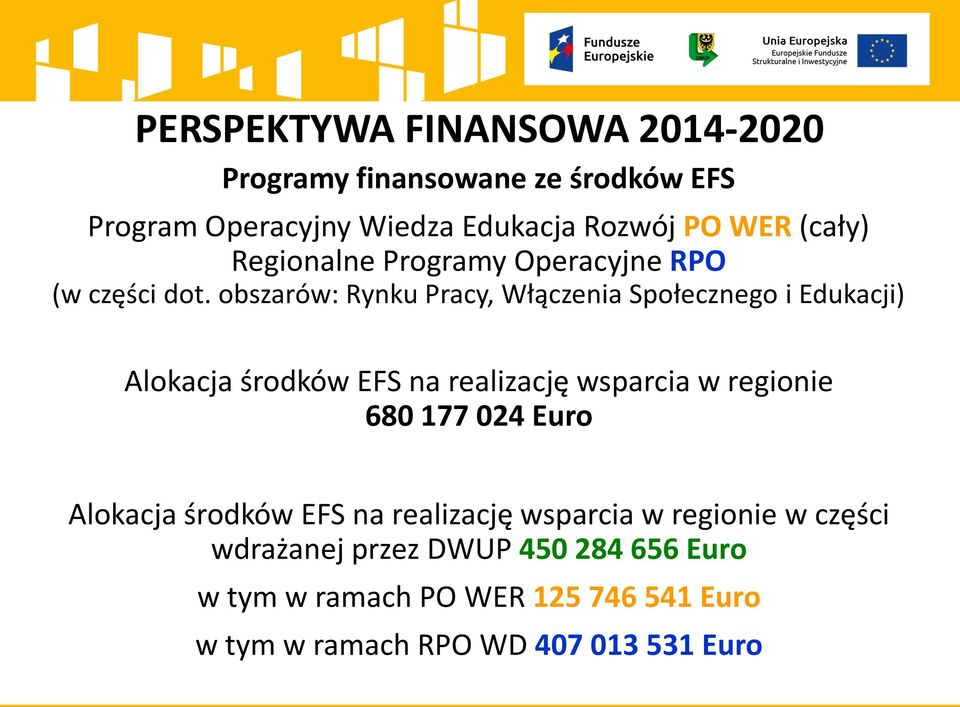 Fundusze Europejskie

Unia Europejska
Europejskie Fundusze Strukturalne i Inwestycyjne

PERSPEKTYWA FINANSOWA 2014-2020

Programy finansowane ze środków EFS

Program Operacyjny Wiedza Edukacja Rozwój PO WER (cały)
Regionalne Programy Operacyjne RPO
(w części dot. obszarów: Rynku Pracy, Włączenia Społecznego i Edukacji)

Alokacja środków EFS na realizację wsparcia w regionie
680 177 024 Euro

Alokacja środków EFS na realizację wsparcia w regionie w części wdrażanej przez DWUP 450 284 656 Euro

w tym w ramach PO WER 125 746 541 Euro

w tym w ramach RPO WD 407 013 531 Euro